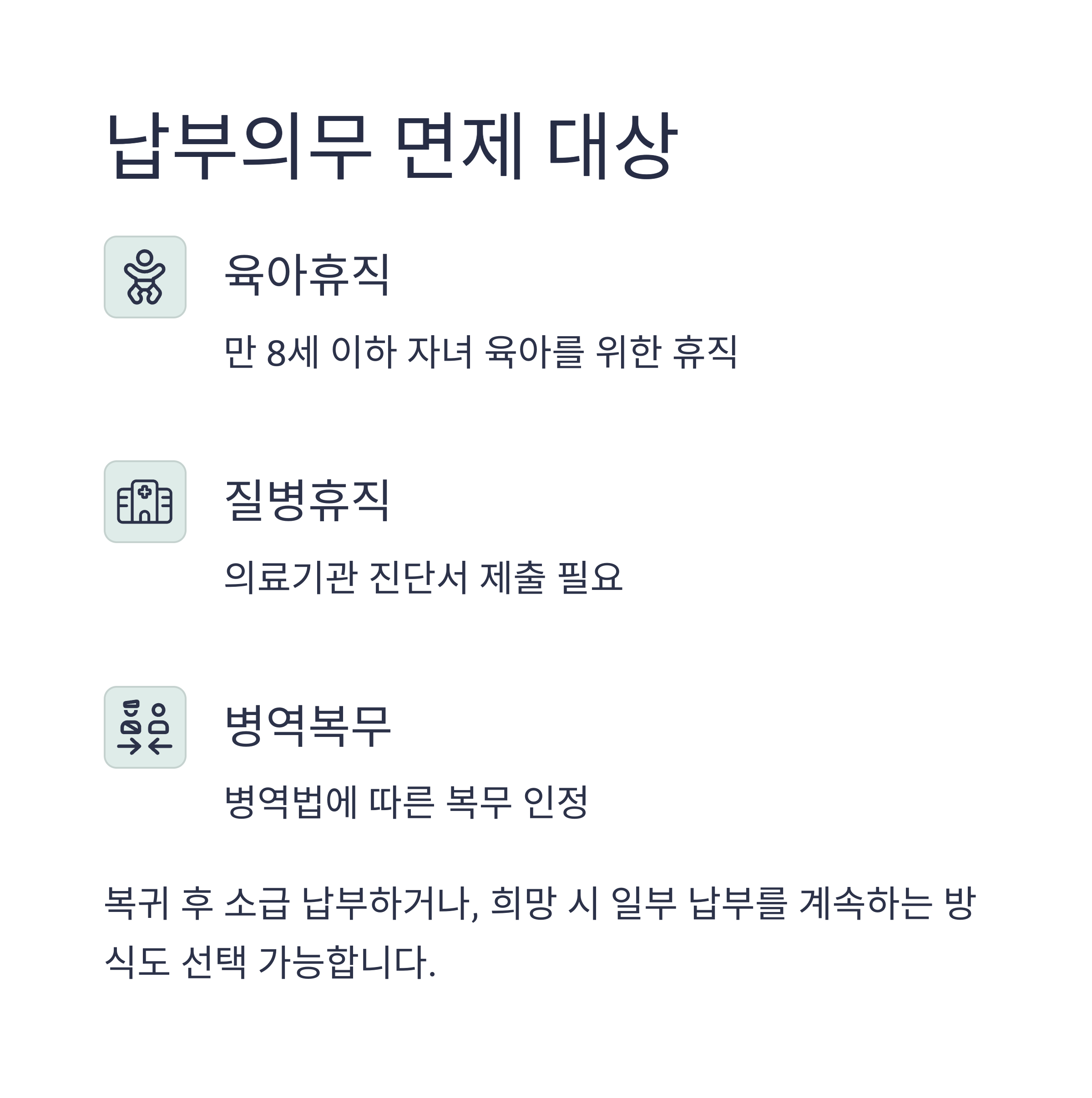 납부의무 면제 대상

육아휴직

만 8세 이하 자녀 육아를 위한 휴직

질병휴직

의료기관 진단서 제출 필요

병역복무

병역법에 따른 복무 인정

복귀 후 소급 납부하거나, 희망 시 일부 납부를 계속하는 방식도 선택 가능합니다.